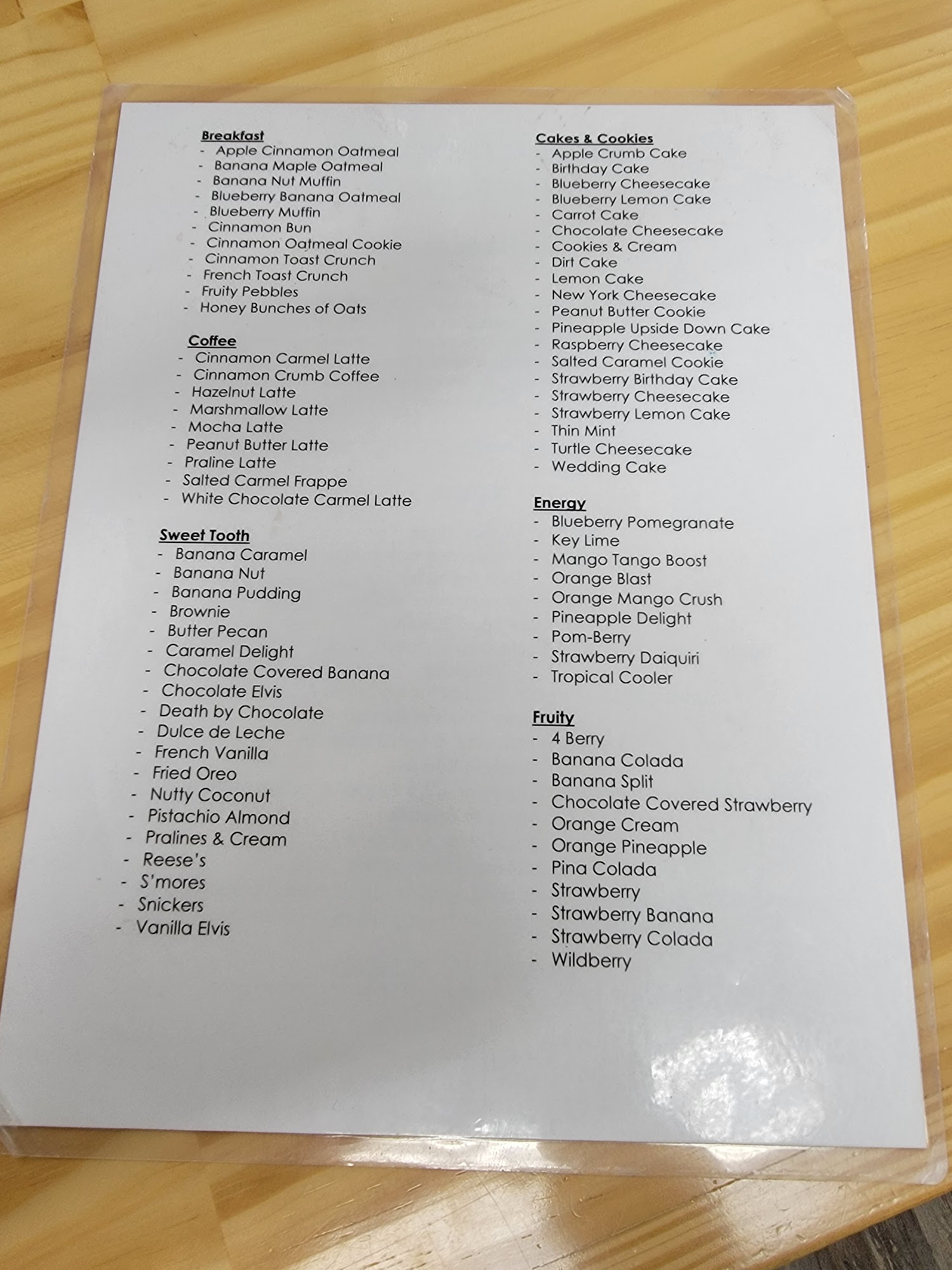 Breakfast
- Apple Cinnamon Oatmeal
- Banana Maple Oatmeal
- Banana Nut Muffin
- Blueberry Banana Oatmeal
- Blueberry Muffin
- Cinnamon Bun
- Cinnamon Oatmeal Cookie
- Cinnamon Toast Crunch
- French Toast Crunch
- Fruity Pebbles
- Honey Bunches of Oats

Coffee
- Cinnamon Carmel Latte
- Cinnamon Crumb Coffee
- Hazelnut Latte
- Marshmallow Latte
- Mocha Latte
- Peanut Butter Latte
- Praline Latte
- Salted Carmel Frappe
- White Chocolate Carmel Latte

Sweet Tooth
- Banana Caramel
- Banana Nut
- Banana Pudding
- Brownie
- Butter Pecan
- Caramel Delight
- Chocolate Covered Banana
- Chocolate Elvis
- Death by Chocolate
- Dulce de Leche
- French Vanilla
- Fried Oreo
- Nutty Coconut
- Pistachio Almond
- Pralines & Cream
- Reese's
- S'mores
- Snickers
- Vanilla Elvis

Cakes & Cookies
- Apple Crumb Cake
- Birthday Cake
- Blueberry Cheesecake
- Blueberry Lemon Cake
- Carrot Cake
- Chocolate Cheesecake
- Cookies & Cream
- Dirt Cake
- Lemon Cake
- New York Cheesecake
- Peanut Butter Cookie
- Pineapple Upside Down Cake
- Raspberry Cheesecake
- Salted Caramel Cookie
- Strawberry Birthday Cake
- Strawberry Cheesecake
- Strawberry Lemon Cake
- Thin Mint
- Turtle Cheesecake
- Wedding Cake

Energy
- Blueberry Pomegranate
- Key Lime
- Mango Tango Boost
- Orange Blast
- Orange Mango Crush
- Pineapple Delight
- Pom-Berry
- Strawberry Daiquiri
- Tropical Cooler

Fruity
- 4 Berry
- Banana Colada
- Banana Split
- Chocolate Covered Strawberry
- Orange Cream
- Orange Pineapple
- Pina Colada
- Strawberry
- Strawberry Banana
- Strawberry Colada
- Wildberry